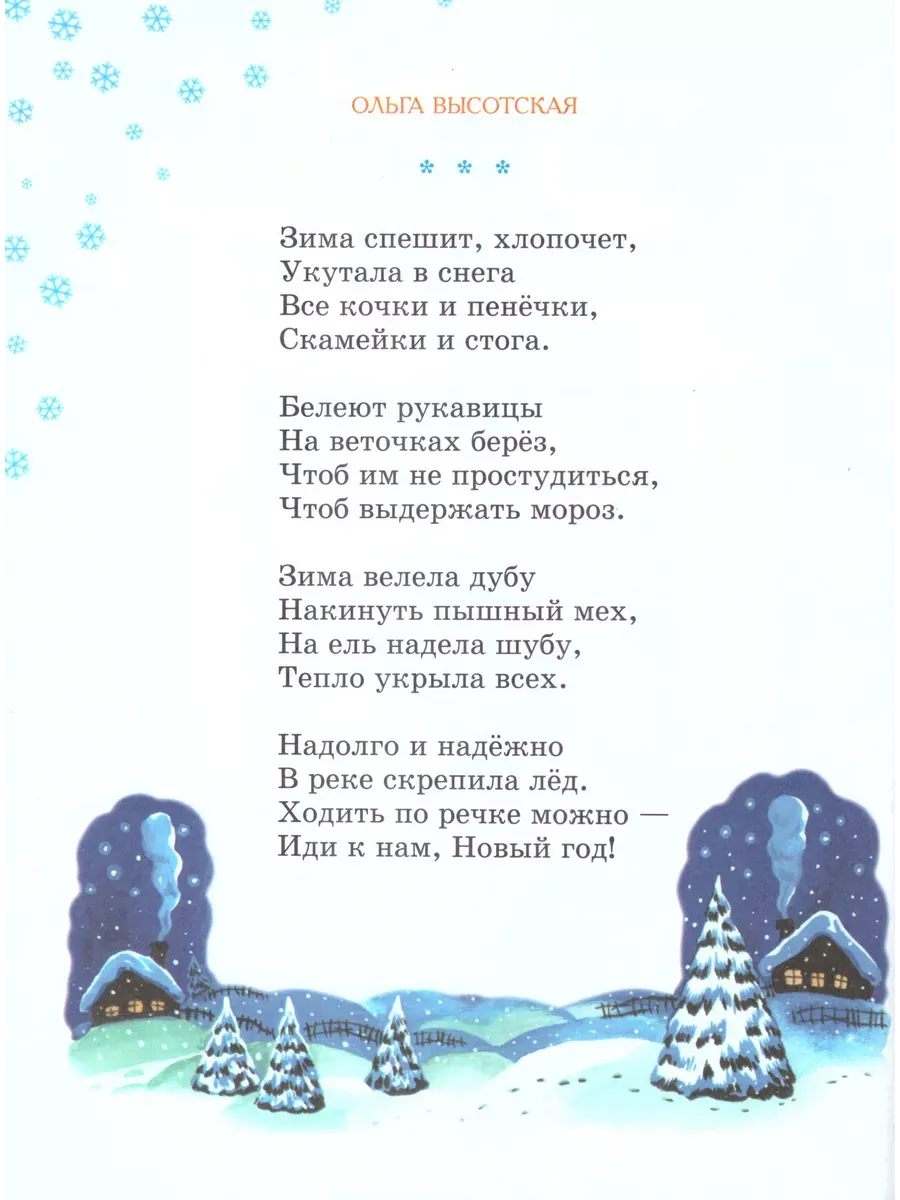 ОЛЬГА ВЫСОТСКАЯ

* * *

Зима спешит, хлопочет,
Укутала в снега
Все кочки и пенёчки,
Скамейки и стога.

Белеют рукавицы
На веточках берёз,
Чтоб им не простудиться,
Чтоб выдержать мороз.

Зима велела дубу
Накинуть пышный мех,
На ель надела шубу,
Тепло укрыла всех.

Надолго и надёжно
В реке скрепила лёд.
Ходить по речке можно —
Иди к нам, Новый год!